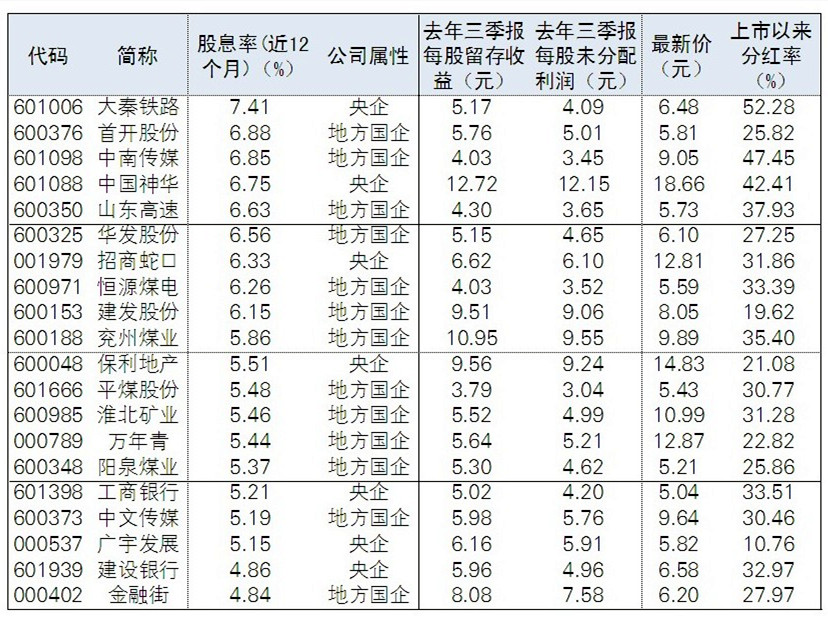 | 代码 | 简称 | 股息率(近12个月)(%) | 公司属性 | 去年三季报每股留存收益(元) | 去年三季报每股未分配利润(元) | 最新价(元) | 上市以来分红率(%) |
|---|---|---|---|---|---|---|---|
| 601006 | 大秦铁路 | 7.41 | 央企 | 5.17 | 4.09 | 6.48 | 52.28 |
| 600376 | 首开股份 | 6.88 | 地方国企 | 5.76 | 5.01 | 5.81 | 25.82 |
| 601098 | 中南传媒 | 6.85 | 地方国企 | 4.03 | 3.45 | 9.05 | 47.45 |
| 601088 | 中国神华 | 6.75 | 央企 | 12.72 | 12.15 | 18.66 | 42.41 |
| 600350 | 山东高速 | 6.63 | 地方国企 | 4.30 | 3.65 | 5.73 | 37.93 |
| 600325 | 华发股份 | 6.56 | 地方国企 | 5.15 | 4.65 | 6.10 | 27.25 |
| 001979 | 招商蛇口 | 6.33 | 央企 | 6.62 | 6.10 | 12.81 | 31.86 |
| 600971 | 恒源煤电 | 6.26 | 地方国企 | 4.03 | 3.52 | 5.59 | 33.39 |
| 600153 | 建发股份 | 6.15 | 地方国企 | 9.51 | 9.06 | 8.05 | 19.62 |
| 600188 | 兖州煤业 | 5.86 | 地方国企 | 10.95 | 9.55 | 9.89 | 35.40 |
| 600048 | 保利地产 | 5.51 | 央企 | 9.56 | 9.24 | 14.83 | 21.08 |
| 601666 | 平煤股份 | 5.48 | 地方国企 | 3.79 | 3.04 | 5.43 | 30.77 |
| 600985 | 淮北矿业 | 5.46 | 地方国企 | 5.52 | 4.99 | 10.99 | 31.28 |
| 000789 | 万年青 | 5.44 | 地方国企 | 5.64 | 5.21 | 12.87 | 22.82 |
| 600348 | 阳泉煤业 | 5.37 | 地方国企 | 5.30 | 4.62 | 5.21 | 25.86 |
| 601398 | 工商银行 | 5.21 | 央企 | 5.02 | 4.20 | 5.04 | 33.51 |
| 600373 | 中文传媒 | 5.19 | 地方国企 | 5.98 | 5.76 | 9.64 | 30.46 |
| 000537 | 广宇发展 | 5.15 | 央企 | 6.16 | 5.91 | 5.82 | 10.76 |
| 601939 | 建设银行 | 4.86 | 央企 | 5.96 | 4.96 | 6.58 | 32.97 |
| 000402 | 金融街 | 4.84 | 地方国企 | 8.08 | 7.58 | 6.20 | 27.97 |